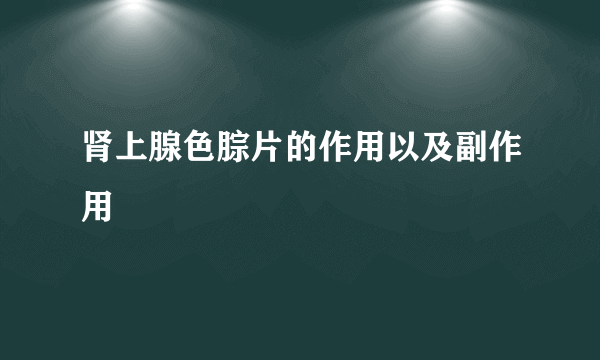 肾上腺色腙片的作用以及副作用